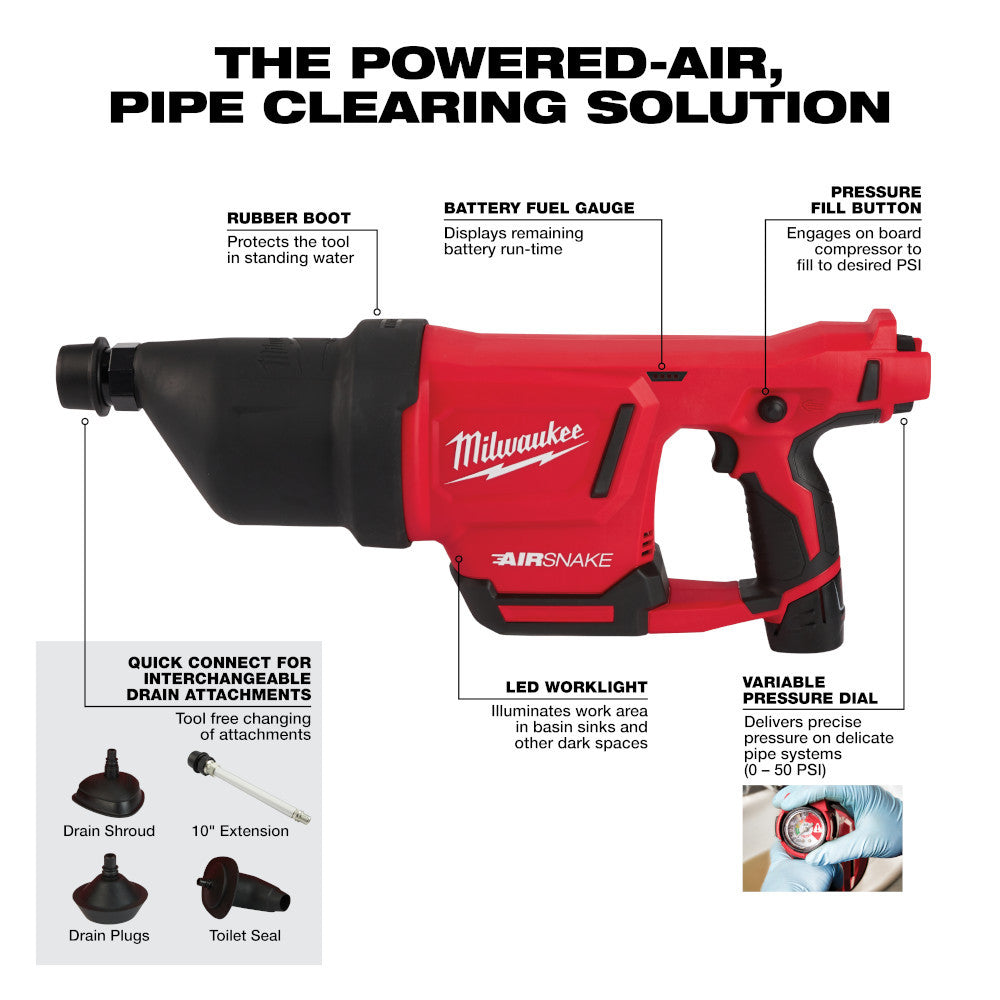 THE POWERED-AIR, PIPE CLEARING SOLUTION

RUBBER BOOT
Protects the tool in standing water

BATTERY FUEL GAUGE
Displays remaining battery run-time

PRESSURE FILL BUTTON
Engages on board compressor to fill to desired PSI

Milwaukee

AIRSNAKE

QUICK CONNECT FOR INTERCHANGEABLE DRAIN ATTACHMENTS
Tool free changing of attachments

Drain Shroud

10" Extension

Drain Plugs

Toilet Seal

LED WORKLIGHT
Illuminates work area in basin sinks and other dark spaces

VARIABLE PRESSURE DIAL
Delivers precise pressure on delicate pipe systems (0 – 50 PSI)